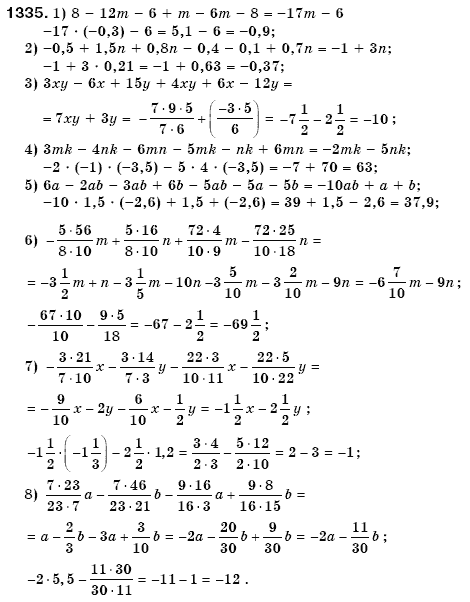 **1335.** 1) $8 - 12m - 6 + m - 6m - 8 = -17m - 6$
$-17 \cdot (-0,3) - 6 = 5,1 - 6 = -0,9$;
2) $-0,5 + 1,5n + 0,8n - 0,4 - 0,1 + 0,7n = -1 + 3n$;
$-1 + 3 \cdot 0,21 = -1 + 0,63 = -0,37$;
3) $3xy - 6x + 15y + 4xy + 6x - 12y =$
$= 7xy + 3y = -\frac{7 \cdot 9 \cdot 5}{7 \cdot 6} + \left(\frac{-3 \cdot 5}{6}\right) = -7\frac{1}{2} - 2\frac{1}{2} = -10$;
4) $3mk - 4nk - 6mn - 5mk - nk + 6mn = -2mk - 5nk$;
$-2 \cdot (-1) \cdot (-3,5) - 5 \cdot 4 \cdot (-3,5) = -7 + 70 = 63$;
5) $6a - 2ab - 3ab + 6b - 5ab - 5a - 5b = -10ab + a + b$;
$-10 \cdot 1,5 \cdot (-2,6) + 1,5 + (-2,6) = 39 + 1,5 - 2,6 = 37,9$;

6) $-\frac{5 \cdot 56}{8 \cdot 10}m + \frac{5 \cdot 16}{8 \cdot 10}n + \frac{72 \cdot 4}{10 \cdot 9}m - \frac{72 \cdot 25}{10 \cdot 18}n =$
$= -3\frac{1}{2}m + n - 3\frac{1}{5}m - 10n - 3\frac{5}{10}m - 3\frac{2}{10}m - 9n = -6\frac{7}{10}m - 9n$;
$-\frac{67 \cdot 10}{10} - \frac{9 \cdot 5}{18} = -67 - 2\frac{1}{2} = -69\frac{1}{2}$;
7) $-\frac{3 \cdot 21}{7 \cdot 10}x - \frac{3 \cdot 14}{7 \cdot 3}y - \frac{22 \cdot 3}{10 \cdot 11}x - \frac{22 \cdot 5}{10 \cdot 22}y =$
$= -\frac{9}{10}x - 2y - \frac{6}{10}x - \frac{1}{2}y = -1\frac{1}{2}x - 2\frac{1}{2}y$;
$-1\frac{1}{2} \cdot \left(-1\frac{1}{3}\right) - 2\frac{1}{2} \cdot 1,2 = \frac{3 \cdot 4}{2 \cdot 3} - \frac{5 \cdot 12}{2 \cdot 10} = 2 - 3 = -1$;
8) $\frac{7 \cdot 23}{23 \cdot 7}a - \frac{7 \cdot 46}{23 \cdot 21}b - \frac{9 \cdot 16}{16 \cdot 3}a + \frac{9 \cdot 8}{16 \cdot 15}b =$
$= a - \frac{2}{3}b - 3a + \frac{3}{10}b = -2a - \frac{20}{30}b + \frac{9}{30}b = -2a - \frac{11}{30}b$;
$-2 \cdot 5,5 - \frac{11 \cdot 30}{30 \cdot 11} = -11 - 1 = -12$.